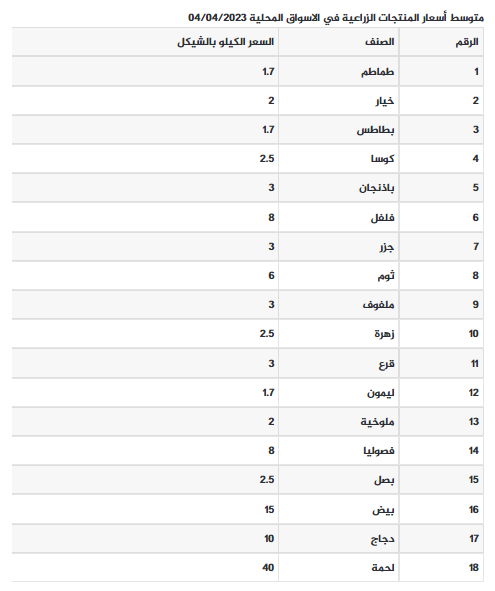 متوسط أسعار المنتجات الزراعية في الاسواق المحلية 04/04/2023

| الرقم | الصنف | السعر الكيلو بالشيكل |
|---|---|---|
| 1 | طماطم | 1.7 |
| 2 | خيار | 2 |
| 3 | بطاطس | 1.7 |
| 4 | كوسا | 2.5 |
| 5 | باذنجان | 3 |
| 6 | فلفل | 8 |
| 7 | جزر | 3 |
| 8 | ثوم | 6 |
| 9 | ملفوف | 3 |
| 10 | زهرة | 2.5 |
| 11 | قرع | 3 |
| 12 | ليمون | 1.7 |
| 13 | ملوخية | 2 |
| 14 | فصوليا | 8 |
| 15 | بصل | 2.5 |
| 16 | بيض | 15 |
| 17 | دجاج | 10 |
| 18 | لحمة | 40 |